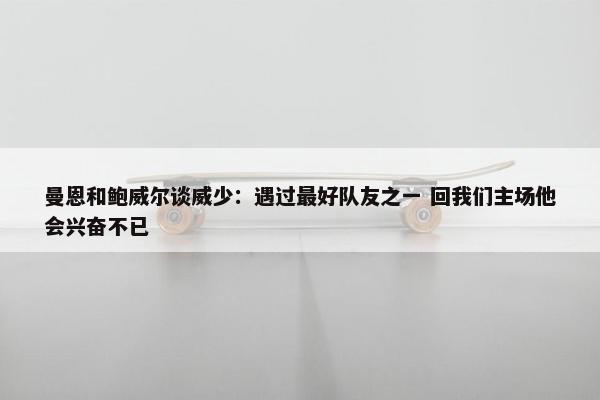 曼恩和鲍威尔谈威少：遇过最好队友之一 回我们主场他会兴奋不已